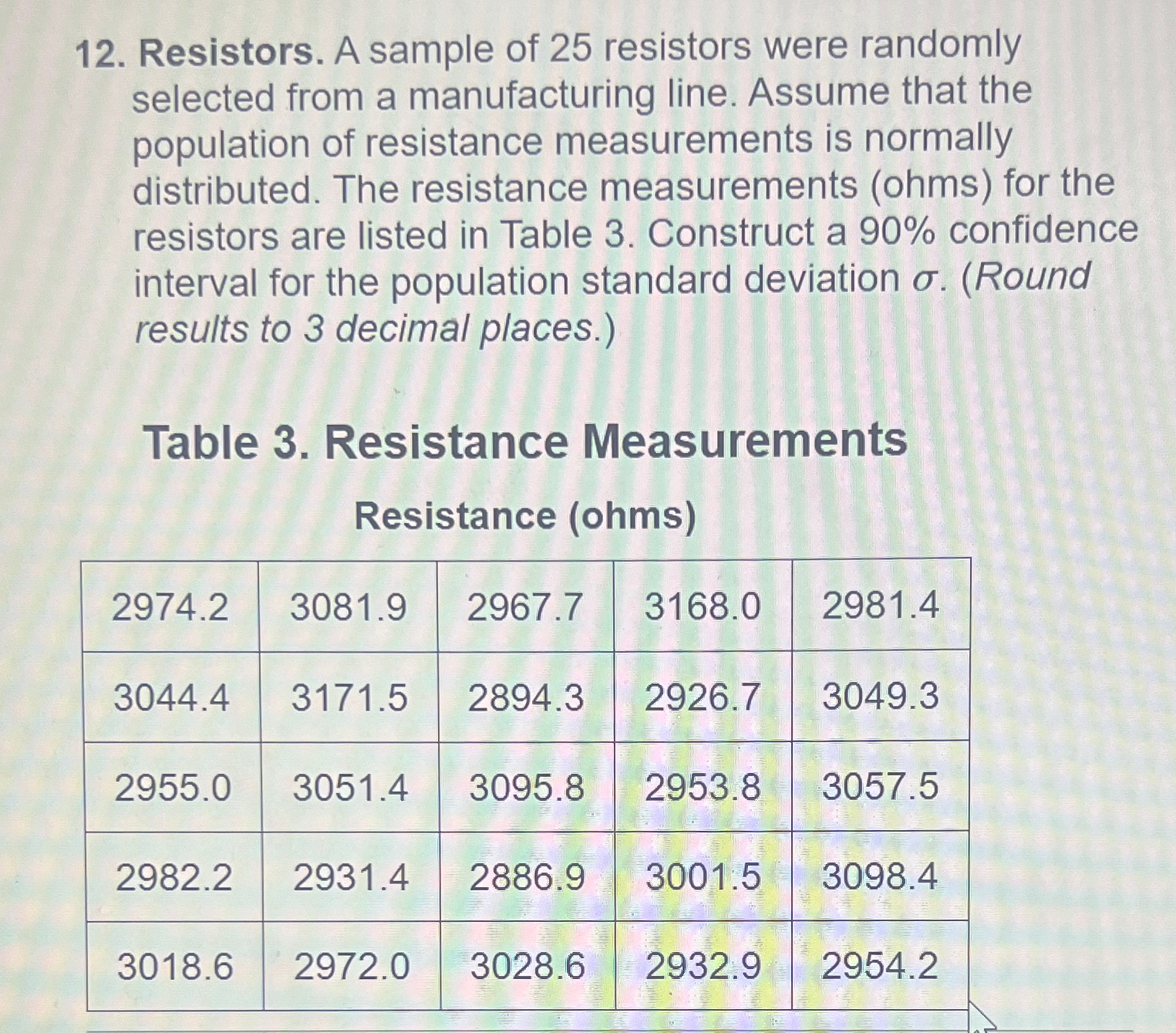 12. Resistors. A sample of 25 resistors were randomly selected from a manufacturing line. Assume that the population of resistance measurements is normally distributed. The resistance measurements (ohms) for the resistors are listed in Table 3. Construct a 90% confidence interval for the population standard deviation $\sigma$. (Round results to 3 decimal places.)

Table 3. Resistance Measurements

Resistance (ohms)

| 2974.2 | 3081.9 | 2967.7 | 3168.0 | 2981.4 |
|---|---|---|---|---|
| 3044.4 | 3171.5 | 2894.3 | 2926.7 | 3049.3 |
| 2955.0 | 3051.4 | 3095.8 | 2953.8 | 3057.5 |
| 2982.2 | 2931.4 | 2886.9 | 3001.5 | 3098.4 |
| 3018.6 | 2972.0 | 3028.6 | 2932.9 | 2954.2 |